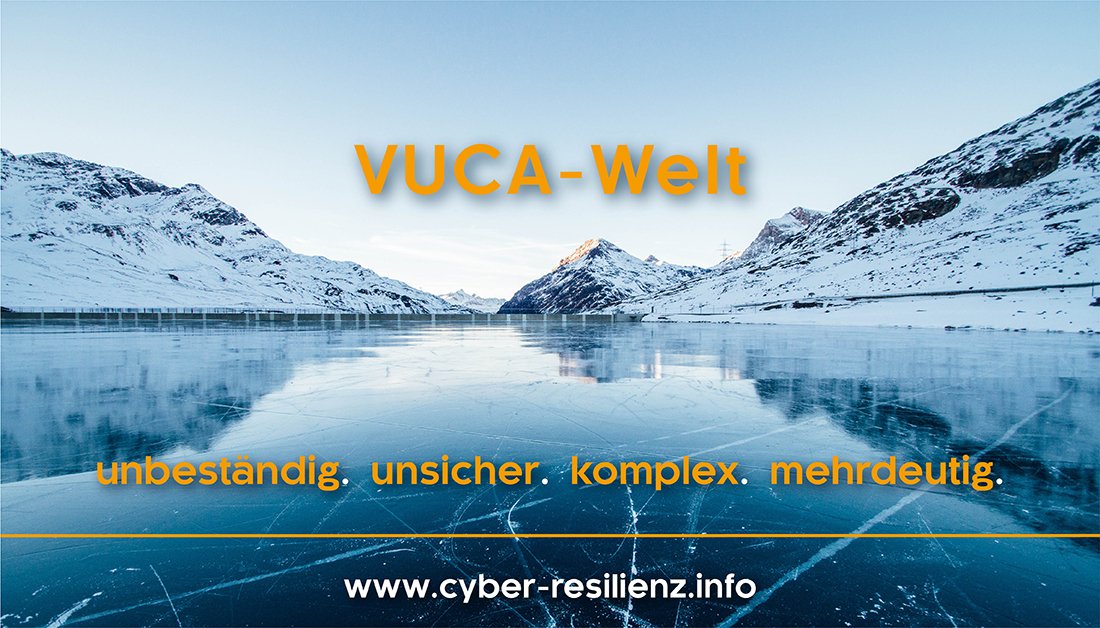 VUCA-Welt

unbeständig. unsicher. komplex. mehrdeutig.

www.cyber-resilienz.info